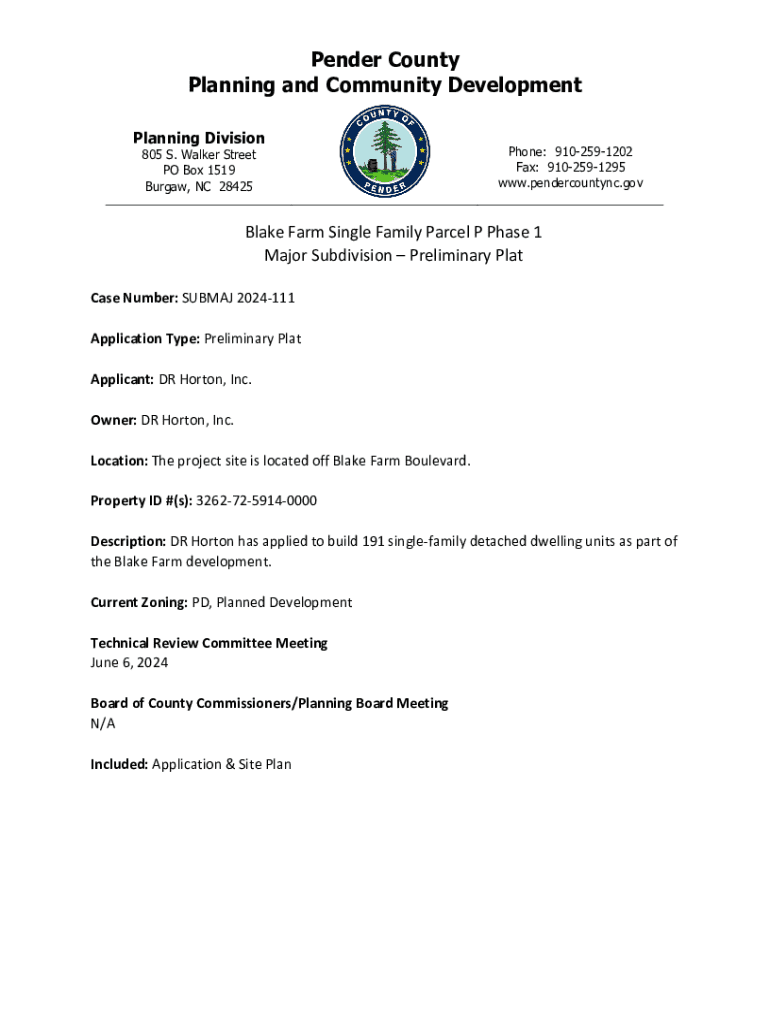 Pender County
Planning and Community Development

Planning Division
805 S. Walker Street
PO Box 1519
Burgaw, NC 28425

COUNTY OF
PENDER

Phone: 910-259-1202
Fax: 910-259-1295
www.pendercountync.gov

Blake Farm Single Family Parcel P Phase 1
Major Subdivision – Preliminary Plat

Case Number: SUBMAJ 2024-111

Application Type: Preliminary Plat

Applicant: DR Horton, Inc.

Owner: DR Horton, Inc.

Location: The project site is located off Blake Farm Boulevard.

Property ID #(s): 3262-72-5914-0000

Description: DR Horton has applied to build 191 single-family detached dwelling units as part of the Blake Farm development.

Current Zoning: PD, Planned Development

Technical Review Committee Meeting
June 6, 2024

Board of County Commissioners/Planning Board Meeting
N/A

Included: Application & Site Plan